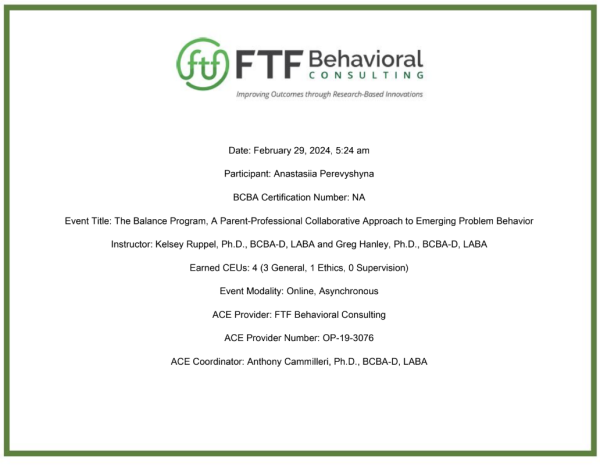 ftf FTF Behavioral CONSULTING

Improving Outcomes through Research-Based Innovations

Date: February 29, 2024, 5:24 am

Participant: Anastasiia Perevyshyna

BCBA Certification Number: NA

Event Title: The Balance Program, A Parent-Professional Collaborative Approach to Emerging Problem Behavior

Instructor: Kelsey Ruppel, Ph.D., BCBA-D, LABA and Greg Hanley, Ph.D., BCBA-D, LABA

Earned CEUs: 4 (3 General, 1 Ethics, 0 Supervision)

Event Modality: Online, Asynchronous

ACE Provider: FTF Behavioral Consulting

ACE Provider Number: OP-19-3076

ACE Coordinator: Anthony Cammilleri, Ph.D., BCBA-D, LABA